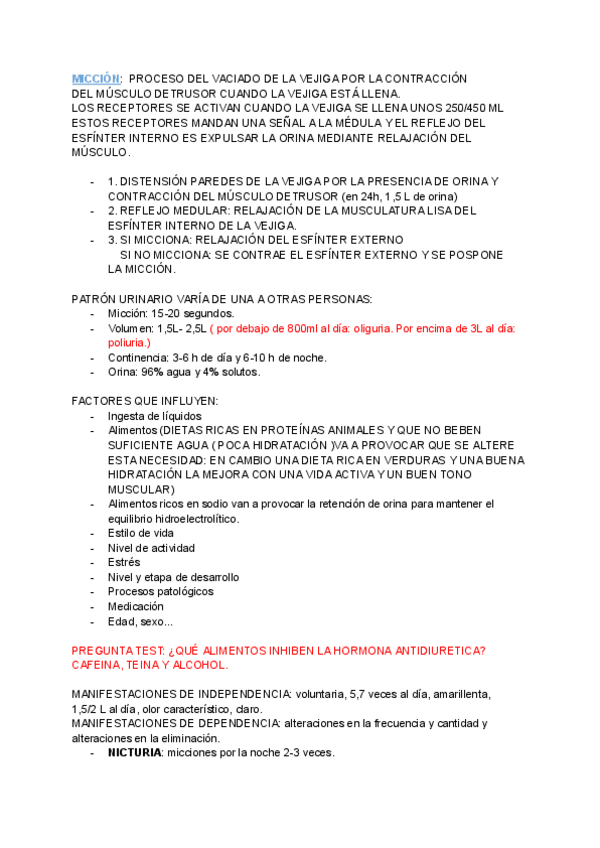 MICCIÓN: PROCESO DEL VACIADO DE LA VEJIGA POR LA CONTRACCIÓN DEL MÚSCULO DETRUSOR CUANDO LA VEJIGA ESTÁ LLENA.
LOS RECEPTORES SE ACTIVAN CUANDO LA VEJIGA SE LLENA UNOS 250/450 ML ESTOS RECEPTORES MANDAN UNA SEÑAL A LA MÉDULA Y EL REFLEJO DEL ESFÍNTER INTERNO ES EXPULSAR LA ORINA MEDIANTE RELAJACIÓN DEL MÚSCULO.

- 1. DISTENSIÓN PAREDES DE LA VEJIGA POR LA PRESENCIA DE ORINA Y CONTRACCIÓN DEL MÚSCULO DETRUSOR (en 24h, 1,5 L de orina)
- 2. REFLEJO MEDULAR: RELAJACIÓN DE LA MUSCULATURA LISA DEL ESFÍNTER INTERNO DE LA VEJIGA.
- 3. SI MICCIONA: RELAJACIÓN DEL ESFÍNTER EXTERNO
SI NO MICCIONA: SE CONTRAE EL ESFÍNTER EXTERNO Y SE POSPONE LA MICCIÓN.

PATRÓN URINARIO VARÍA DE UNA A OTRAS PERSONAS:
- Micción: 15-20 segundos.
- Volumen: 1,5L- 2,5L ( por debajo de 800ml al día: oliguria. Por encima de 3L al día: poliuria.)
- Continencia: 3-6 h de día y 6-10 h de noche.
- Orina: 96% agua y 4% solutos.

FACTORES QUE INFLUYEN:
- Ingesta de líquidos
- Alimentos (DIETAS RICAS EN PROTEÍNAS ANIMALES Y QUE NO BEBEN SUFICIENTE AGUA ( POCA HIDRATACIÓN )VA A PROVOCAR QUE SE ALTERE ESTA NECESIDAD: EN CAMBIO UNA DIETA RICA EN VERDURAS Y UNA BUENA HIDRATACIÓN LA MEJORA CON UNA VIDA ACTIVA Y UN BUEN TONO MUSCULAR)
- Alimentos ricos en sodio van a provocar la retención de orina para mantener el equilibrio hidroelectrolítico.
- Estilo de vida
- Nivel de actividad
- Estrés
- Nivel y etapa de desarrollo
- Procesos patológicos
- Medicación
- Edad, sexo...

PREGUNTA TEST: ¿QUÉ ALIMENTOS INHIBEN LA HORMONA ANTIDIURETICA? CAFEINA, TEINA Y ALCOHOL.

MANIFESTACIONES DE INDEPENDENCIA: voluntaria, 5,7 veces al día, amarillenta, 1,5/2 L al día, olor característico, claro.
MANIFESTACIONES DE DEPENDENCIA: alteraciones en la frecuencia y cantidad y alteraciones en la eliminación.
- NICTURIA: micciones por la noche 2-3 veces.